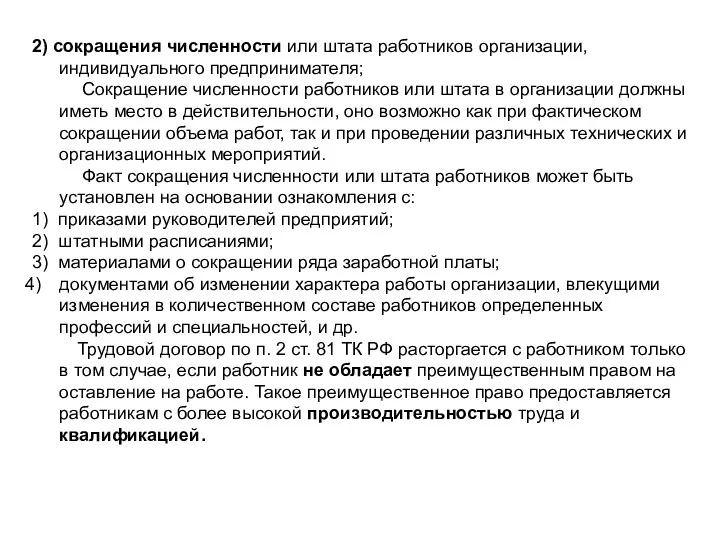 2) сокращения численности или штата работников организации, индивидуального предпринимателя;

Сокращение численности работников или штата в организации должны иметь место в действительности, оно возможно как при фактическом сокращении объема работ, так и при проведении различных технических и организационных мероприятий.

Факт сокращения численности или штата работников может быть установлен на основании ознакомления с:

1) приказами руководителей предприятий;
2) штатными расписаниями;
3) материалами о сокращении ряда заработной платы;
4) документами об изменении характера работы организации, влекущими изменения в количественном составе работников определенных профессий и специальностей, и др.

Трудовой договор по п. 2 ст. 81 ТК РФ расторгается с работником только в том случае, если работник не обладает преимущественным правом на оставление на работе. Такое преимущественное право предоставляется работникам с более высокой производительностью труда и квалификацией.